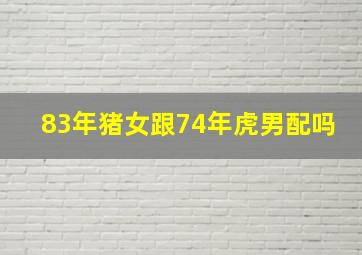 83年猪女跟74年虎男配吗